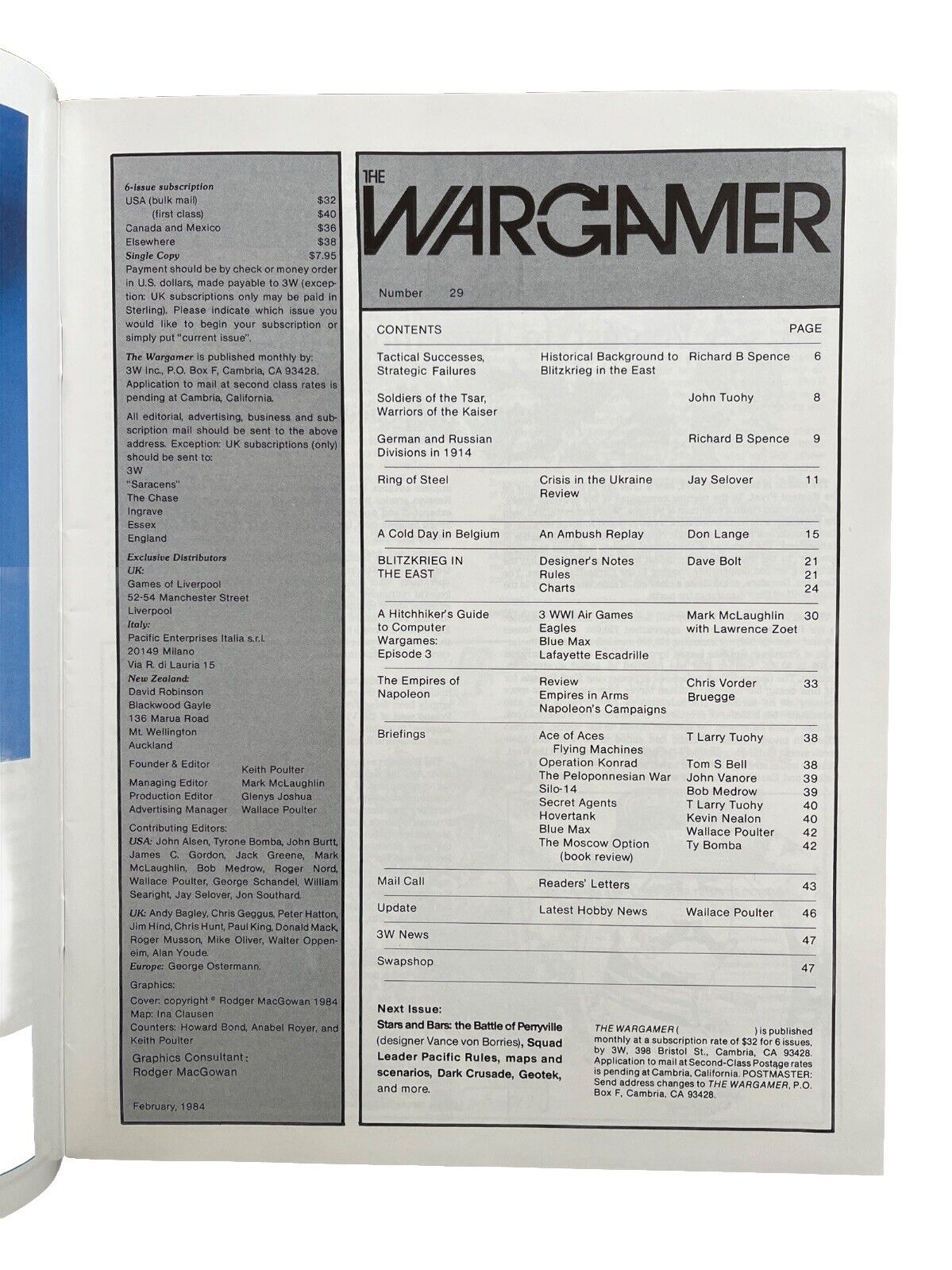 6-issue subscription
USA (bulk mail) $32
(first class) $40
Canada and Mexico $36
Elsewhere $38
Single Copy $7.95

Payment should be by check or money order in U.S. dollars, made payable to 3W (exception: UK subscriptions only may be paid in Sterling). Please indicate which issue you would like to begin your subscription or simply put "current issue".

The Wargamer is published monthly by: 3W Inc., P.O. Box F, Cambria, CA 93428. Application to mail at second class rates is pending at Cambria, California.

All editorial, advertising, business and subscription mail should be sent to the above address. Exception: UK subscriptions (only) should be sent to:
3W
"Saracens"
The Chase
Ingrave
Essex
England

Exclusive Distributors
UK:
Games of Liverpool
52-54 Manchester Street
Liverpool
Italy:
Pacific Enterprises Italia s.r.l.
20149 Milano
Via R. di Lauria 15
New Zealand:
David Robinson
Blackwood Gayle
136 Marua Road
Mt. Wellington
Auckland

Founder & Editor Keith Poulter
Managing Editor Mark McLaughlin
Production Editor Glenys Joshua
Advertising Manager Wallace Poulter

Contributing Editors:
USA: John Alsen, Tyrone Bomba, John Burtt, James C. Gordon, Jack Greene, Mark McLaughlin, Bob Medrow, Roger Nord, Wallace Poulter, George Schandel, William Searight, Jay Selover, Jon Southard.
UK: Andy Bagley, Chris Geggus, Peter Hatton, Jim Hind, Chris Hunt, Paul King, Donald Mack, Roger Musson, Mike Oliver, Walter Oppenheim, Alan Youde.
Europe: George Ostermann.

Graphics:
Cover: copyright © Rodger MacGowan 1984
Map: Ina Clausen
Counters: Howard Bond, Anabel Royer, and Keith Poulter
Graphics Consultant:
Rodger MacGowan

February, 1984

THE WARGAMER

Number 29

CONTENTS PAGE

Tactical Successes, Strategic Failures
Historical Background to Blitzkrieg in the East
Richard B Spence 6

Soldiers of the Tsar, Warriors of the Kaiser
John Tuohy 8

German and Russian Divisions in 1914
Richard B Spence 9

Ring of Steel
Crisis in the Ukraine Review
Jay Selover 11

A Cold Day in Belgium
An Ambush Replay
Don Lange 15

BLITZKRIEG IN THE EAST
Designer's Notes Dave Bolt 21
Rules 21
Charts 24

A Hitchhiker's Guide to Computer Wargames: Episode 3
3 WWI Air Games
Eagles
Blue Max
Lafayette Escadrille
Mark McLaughlin with Lawrence Zoet 30

The Empires of Napoleon
Review
Empires in Arms
Napoleon's Campaigns
Chris Vorder Bruegge 33

Briefings
Ace of Aces Flying Machines T Larry Tuohy 38
Operation Konrad Tom S Bell 38
The Peloponnesian War John Vanore 39
Silo-14 Bob Medrow 39
Secret Agents T Larry Tuohy 40
Hovertank Kevin Nealon 40
Blue Max Wallace Poulter 42
The Moscow Option (book review) Ty Bomba 42

Mail Call
Readers' Letters 43

Update
Latest Hobby News Wallace Poulter 46

3W News 47

Swapshop 47

Next Issue:
Stars and Bars: the Battle of Perryville (designer Vance von Borries), Squad Leader Pacific Rules, maps and scenarios, Dark Crusade, Geotek, and more.

THE WARGAMER ( ) is published monthly at a subscription rate of $32 for 6 issues, by 3W, 398 Bristol St., Cambria, CA 93428. Application to mail at Second-Class Postage rates is pending at Cambria, California. POSTMASTER: Send address changes to THE WARGAMER, P.O. Box F, Cambria, CA 93428.